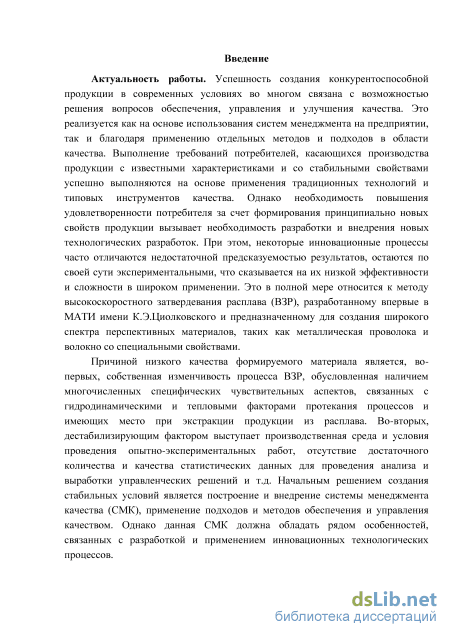 Введение

Актуальность работы. Успешность создания конкурентоспособной продукции в современных условиях во многом связана с возможностью решения вопросов обеспечения, управления и улучшения качества. Это реализуется как на основе использования систем менеджмента на предприятии, так и благодаря применению отдельных методов и подходов в области качества. Выполнение требований потребителей, касающихся производства продукции с известными характеристиками и со стабильными свойствами успешно выполняются на основе применения традиционных технологий и типовых инструментов качества. Однако необходимость повышения удовлетворенности потребителя за счет формирования принципиально новых свойств продукции вызывает необходимость разработки и внедрения новых технологических разработок. При этом, некоторые инновационные процессы часто отличаются недостаточной предсказуемостью результатов, остаются по своей сути экспериментальными, что сказывается на их низкой эффективности и сложности в широком применении. Это в полной мере относится к методу высокоскоростного затвердевания расплава (ВЗР), разработанному впервые в МАТИ имени К.Э.Циолковского и предназначенному для создания широкого спектра перспективных материалов, таких как металлическая проволока и волокно со специальными свойствами.

Причиной низкого качества формируемого материала является, во-первых, собственная изменчивость процесса ВЗР, обусловленная наличием многочисленных специфических чувствительных аспектов, связанных с гидродинамическими и тепловыми факторами протекания процессов и имеющих место при экстракции продукции из расплава. Во-вторых, дестабилизирующим фактором выступает производственная среда и условия проведения опытно-экспериментальных работ, отсутствие достаточного количества и качества статистических данных для проведения анализа и выработки управленческих решений и т.д. Начальным решением создания стабильных условий является построение и внедрение системы менеджмента качества (СМК), применение подходов и методов обеспечения и управления качеством. Однако данная СМК должна обладать рядом особенностей, связанных с разработкой и применением инновационных технологических процессов.

dsLib.net
библиотека диссертаций